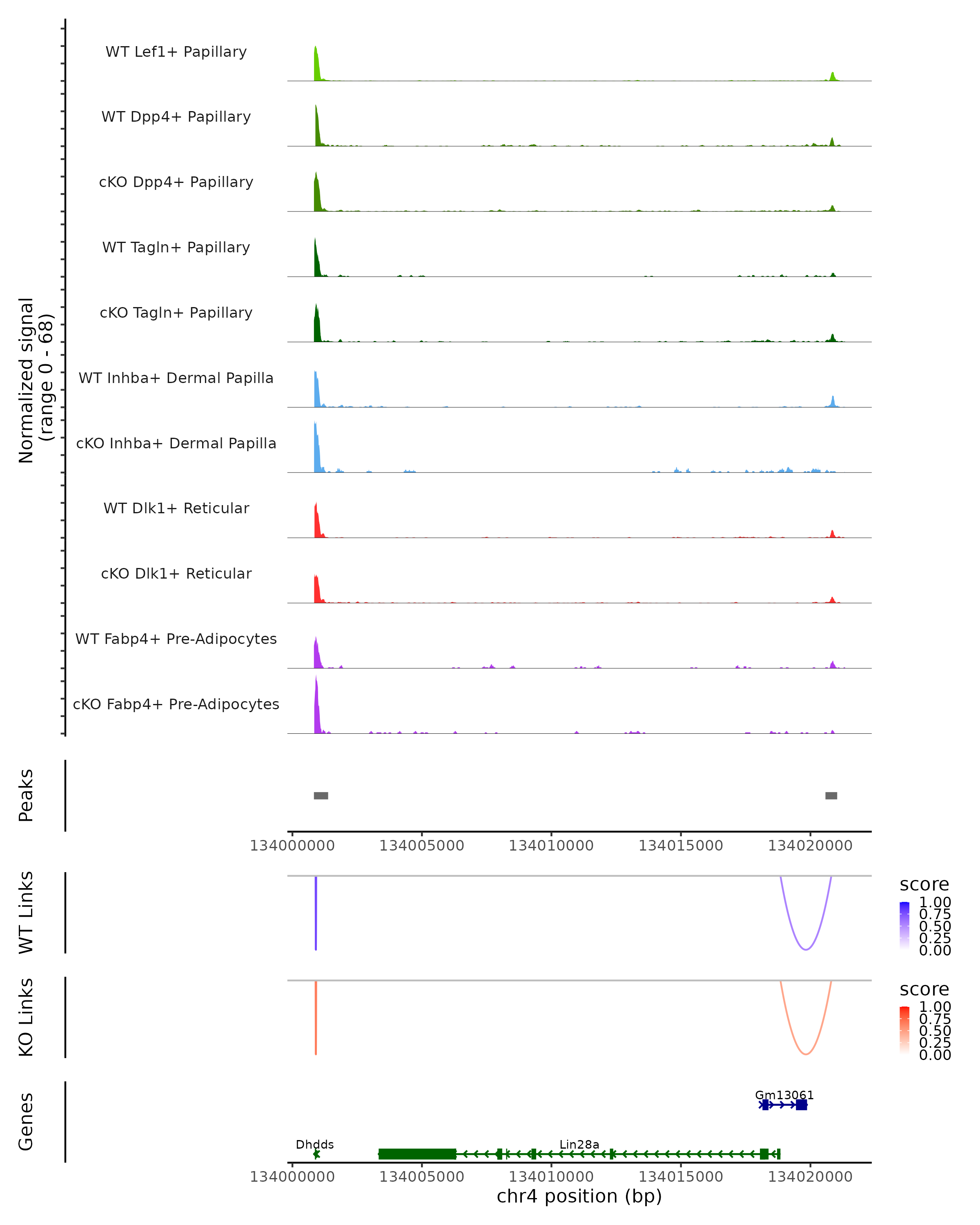 Normalized signal (range 0 - 68)

WT Lef1+ Papillary

WT Dpp4+ Papillary

cKO Dpp4+ Papillary

WT Tagln+ Papillary

cKO Tagln+ Papillary

WT Inhba+ Dermal Papilla

cKO Inhba+ Dermal Papilla

WT Dlk1+ Reticular

cKO Dlk1+ Reticular

WT Fabp4+ Pre-Adipocytes

cKO Fabp4+ Pre-Adipocytes

Peaks

134000000 134005000 134010000 134015000 134020000

WT Links

score
1.00
0.75
0.50
0.25
0.00

KO Links

score
1.00
0.75
0.50
0.25
0.00

Genes

Gm13061

Dhdds

Lin28a

134000000 134005000 134010000 134015000 134020000

chr4 position (bp)